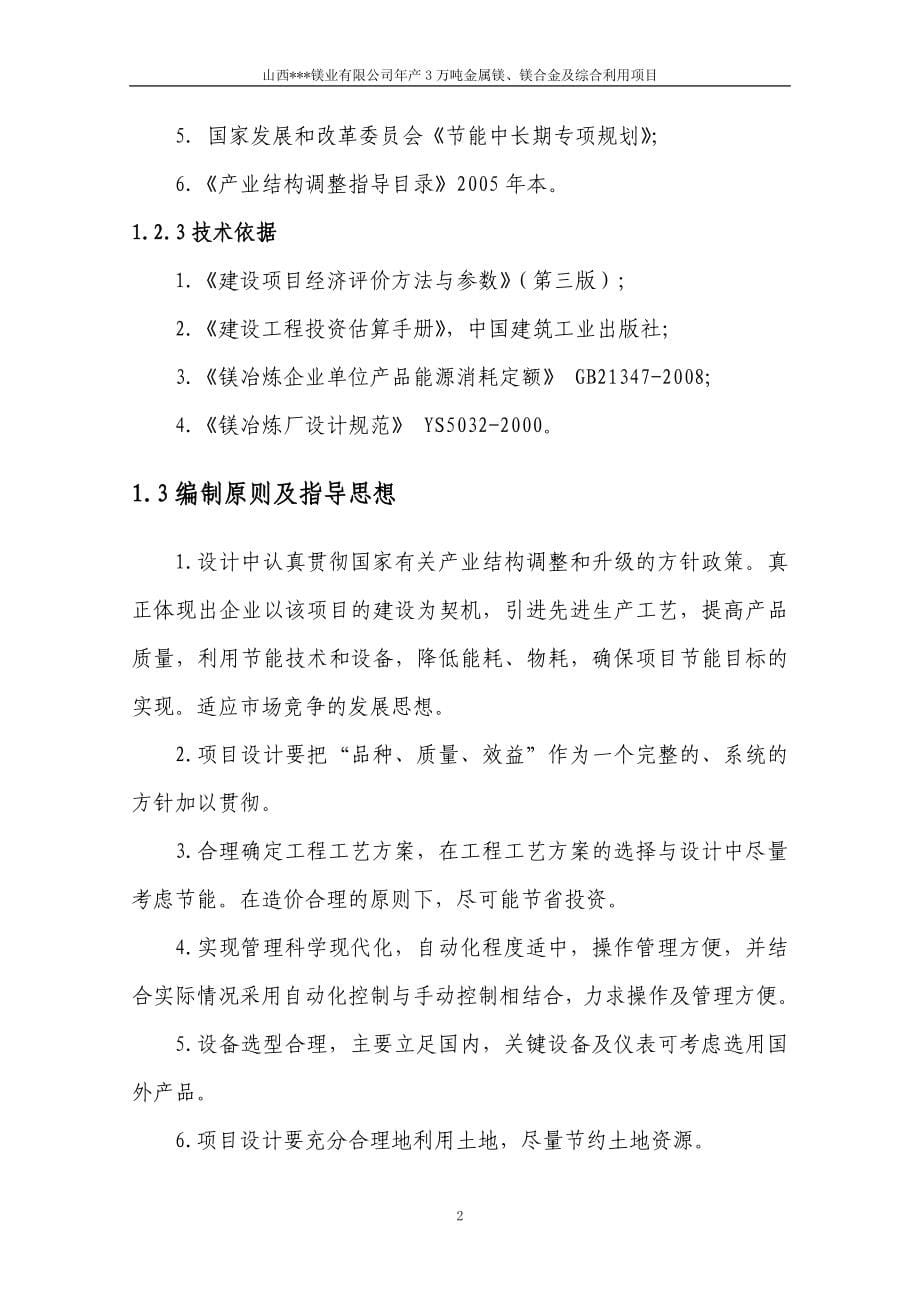 山西***镁业有限公司年产 3 万吨金属镁、镁合金及综合利用项目

5. 国家发展和改革委员会《节能中长期专项规划》;

6.《产业结构调整指导目录》2005 年本。

1.2.3 技术依据

1.《建设项目经济评价方法与参数》(第三版);

2.《建设工程投资估算手册》，中国建筑工业出版社;

3.《镁冶炼企业单位产品能源消耗定额》 GB21347-2008;

4.《镁冶炼厂设计规范》 YS5032-2000。

1.3 编制原则及指导思想

1.设计中认真贯彻国家有关产业结构调整和升级的方针政策。真正体现出企业以该项目的建设为契机，引进先进生产工艺，提高产品质量，利用节能技术和设备，降低能耗、物耗，确保项目节能目标的实现。适应市场竞争的发展思想。

2.项目设计要把“品种、质量、效益”作为一个完整的、系统的方针加以贯彻。

3.合理确定工程工艺方案，在工程工艺方案的选择与设计中尽量考虑节能。在造价合理的原则下，尽可能节省投资。

4.实现管理科学现代化，自动化程度适中，操作管理方便，并结合实际情况采用自动化控制与手动控制相结合，力求操作及管理方便。

5.设备选型合理，主要立足国内，关键设备及仪表可考虑选用国外产品。

6.项目设计要充分合理地利用土地，尽量节约土地资源。

2